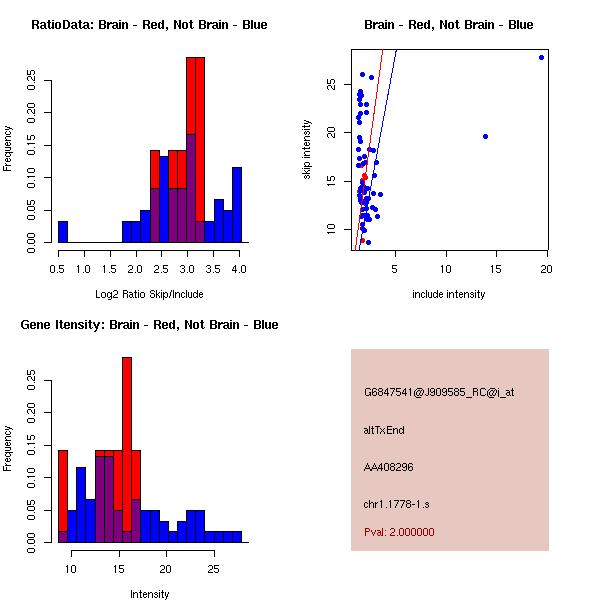 RatioData: Brain - Red, Not Brain - Blue

Frequency

0.00 0.05 0.10 0.15 0.20 0.25

0.5 1.0 1.5 2.0 2.5 3.0 3.5 4.0

Log2 Ratio Skip/Include

Brain - Red, Not Brain - Blue

skip intensity

10 15 20 25

5 10 15 20

include intensity

Gene Itensity: Brain - Red, Not Brain - Blue

Frequency

0.00 0.05 0.10 0.15 0.20 0.25

10 15 20 25

Intensity

G6847541@J909585_RC@j_at

altTxEnd

AA408296

chr1.1778-1.s

Pval: 2.000000